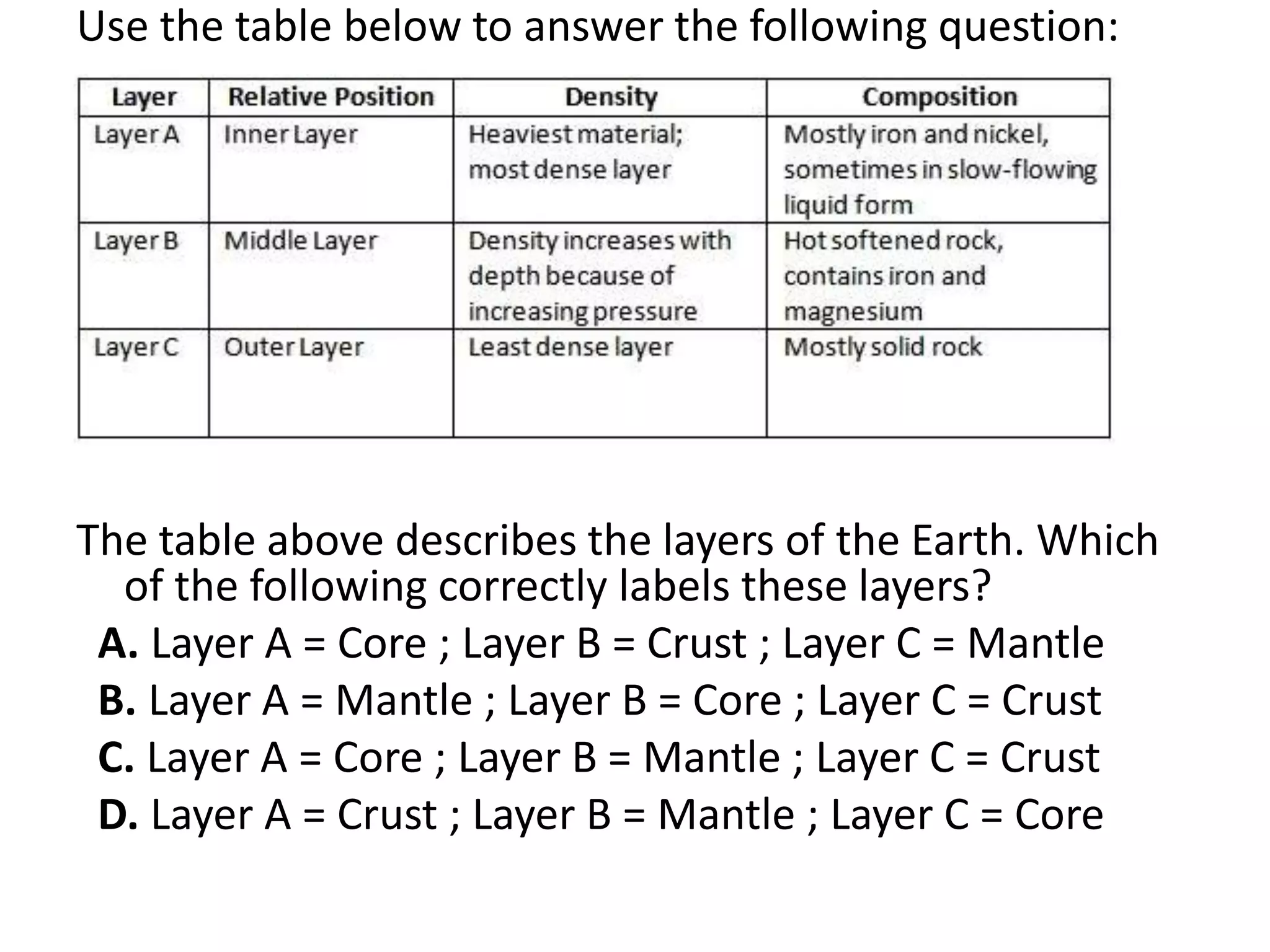 Use the table below to answer the following question:

| Layer | Relative Position | Density | Composition |
|---|---|---|---|
| Layer A | Inner Layer | Heaviest material; most dense layer | Mostly iron and nickel, sometimes in slow-flowing liquid form |
| Layer B | Middle Layer | Density increases with depth because of increasing pressure | Hot softened rock, contains iron and magnesium |
| Layer C | Outer Layer | Least dense layer | Mostly solid rock |

The table above describes the layers of the Earth. Which of the following correctly labels these layers?

A. Layer A = Core ; Layer B = Crust ; Layer C = Mantle
B. Layer A = Mantle ; Layer B = Core ; Layer C = Crust
C. Layer A = Core ; Layer B = Mantle ; Layer C = Crust
D. Layer A = Crust ; Layer B = Mantle ; Layer C = Core